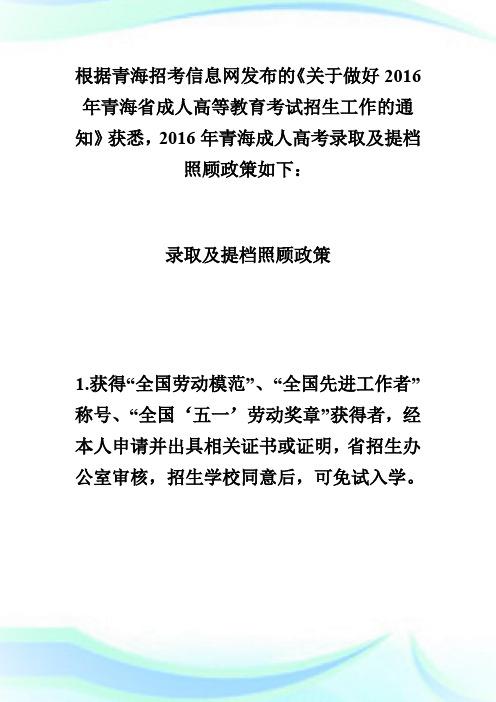 根据青海招考信息网发布的《关于做好 2016 年青海省成人高等教育考试招生工作的通知》获悉，2016 年青海成人高考录取及提档照顾政策如下：

录取及提档照顾政策

1.获得“全国劳动模范”、“全国先进工作者”称号、“全国‘五一’劳动奖章”获得者，经本人申请并出具相关证书或证明，省招生办公室审核，招生学校同意后，可免试入学。